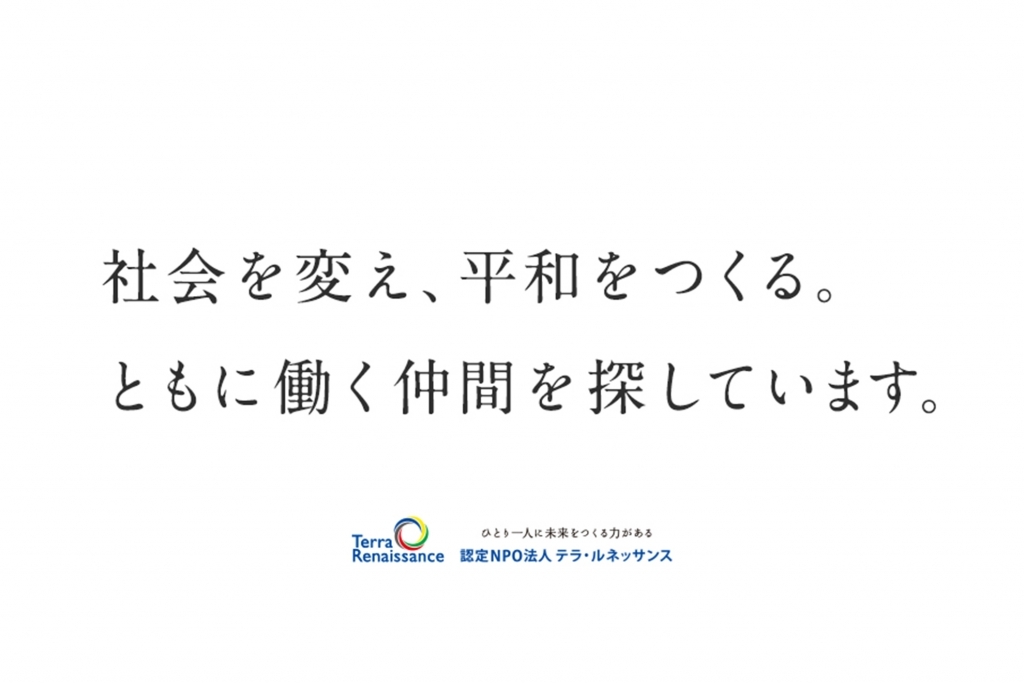 社会を変え、平和をつくる。
ともに働く仲間を探しています。

Terra Renaissance

ひとり一人に未来をつくる力がある
認定NPO法人 テラ・ルネッサンス